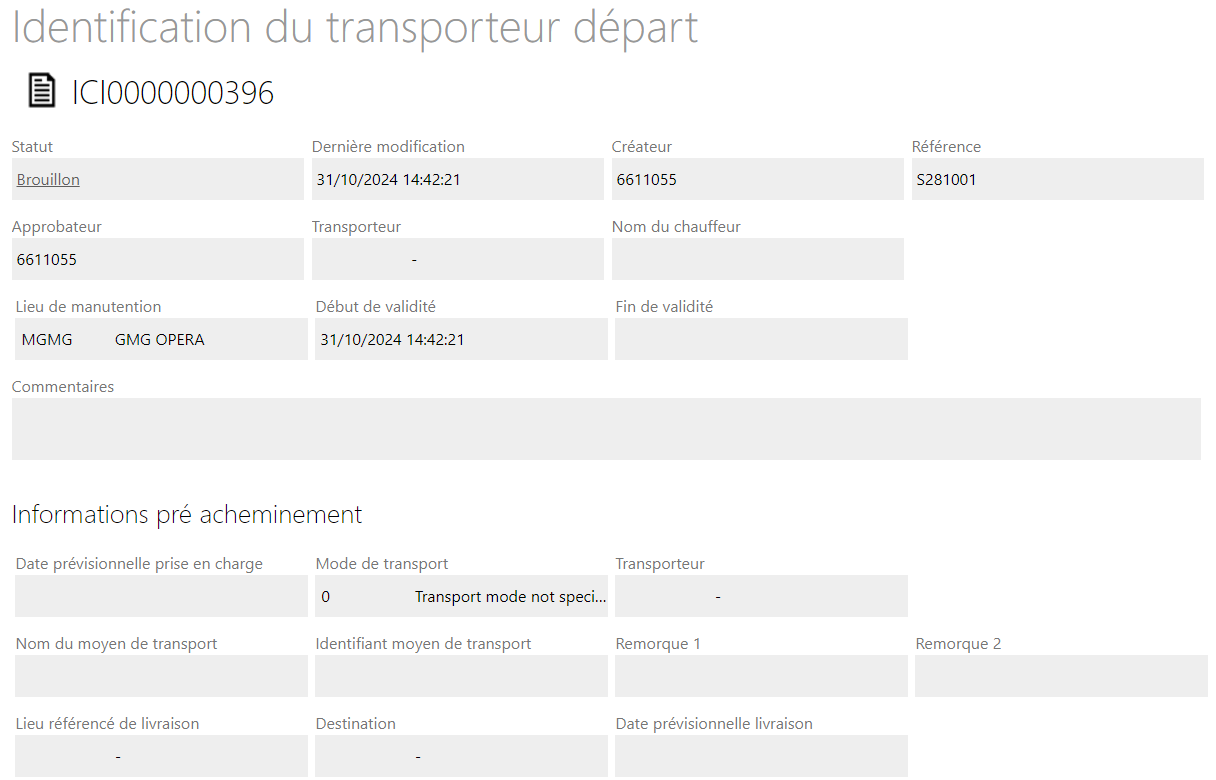 Identification du transporteur départ

ICI0000000396

Statut
Brouillon

Dernière modification
31/10/2024 14:42:21

Créateur
6611055

Référence
S281001

Approbateur
6611055

Transporteur
-

Nom du chauffeur

Lieu de manutention
MGMG GMG OPERA

Début de validité
31/10/2024 14:42:21

Fin de validité

Commentaires

Informations pré acheminement

Date prévisionnelle prise en charge

Mode de transport
0 Transport mode not speci...

Transporteur
-

Nom du moyen de transport

Identifiant moyen de transport

Remorque 1

Remorque 2

Lieu référencé de livraison
-

Destination
-

Date prévisionnelle livraison